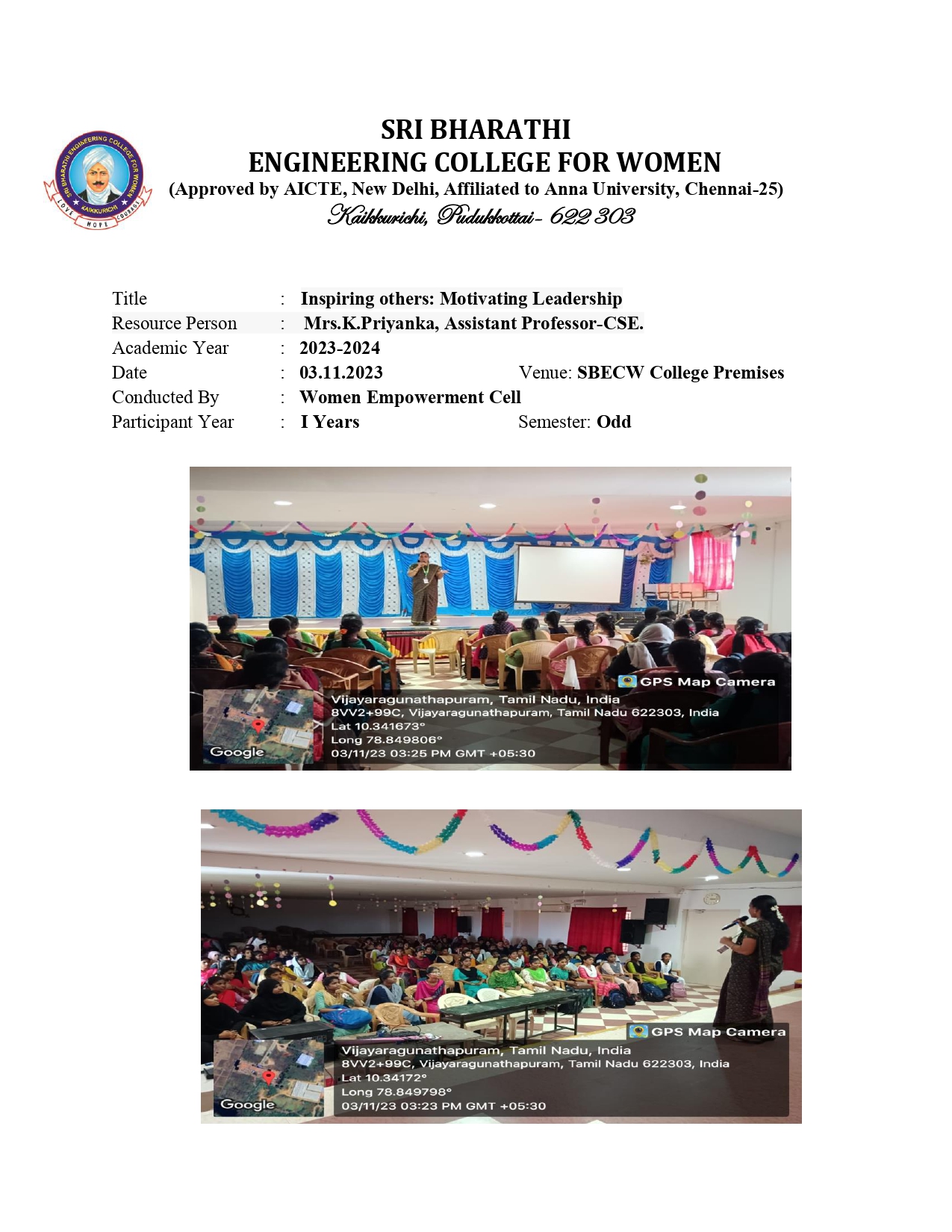 SRI BHARATHI ENGINEERING COLLEGE FOR WOMEN KAIKKURICHI LOVE HOPE COURAGE

SRI BHARATHI
ENGINEERING COLLEGE FOR WOMEN
(Approved by AICTE, New Delhi, Affiliated to Anna University, Chennai-25)
Kaikkurichi, Pudukkottai- 622 303

Title : Inspiring others: Motivating Leadership
Resource Person : Mrs.K.Priyanka, Assistant Professor-CSE.
Academic Year : 2023-2024
Date : 03.11.2023 Venue: SBECW College Premises
Conducted By : Women Empowerment Cell
Participant Year : I Years Semester: Odd

GPS Map Camera
Vijayaragunathapuram, Tamil Nadu, India
8VV2+99C, Vijayaragunathapuram, Tamil Nadu 622303, India
Lat 10.341673°
Long 78.849806°
03/11/23 03:25 PM GMT +05:30
Google

GPS Map Camera
Vijayaragunathapuram, Tamil Nadu, India
8VV2+99C, Vijayaragunathapuram, Tamil Nadu 622303, India
Lat 10.34172°
Long 78.849798°
03/11/23 03:23 PM GMT +05:30
Google